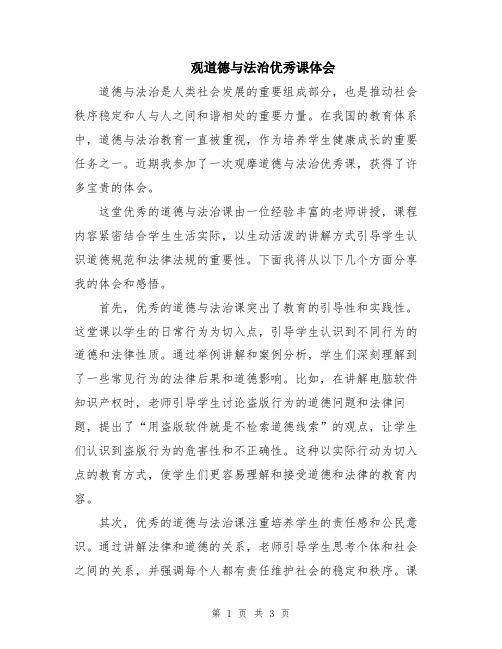 观道德与法治优秀课体会

道德与法治是人类社会发展的重要组成部分，也是推动社会秩序稳定和人与人之间和谐相处的重要力量。在我国的教育体系中，道德与法治教育一直被重视，作为培养学生健康成长的重要任务之一。近期我参加了一次观摩道德与法治优秀课，获得了许多宝贵的体会。

这堂优秀的道德与法治课由一位经验丰富的老师讲授，课程内容紧密结合学生生活实际，以生动活泼的讲解方式引导学生认识道德规范和法律法规的重要性。下面我将从以下几个方面分享我的体会和感悟。

首先，优秀的道德与法治课突出了教育的引导性和实践性。这堂课以学生的日常行为为切入点，引导学生认识到不同行为的道德和法律性质。通过举例讲解和案例分析，学生们深刻理解到了一些常见行为的法律后果和道德影响。比如，在讲解电脑软件知识产权时，老师引导学生讨论盗版行为的道德问题和法律问题，提出了“用盗版软件就是不检索道德线索”的观点，让学生们认识到盗版行为的危害性和不正确性。这种以实际行动为切入点的教育方式，使学生们更容易理解和接受道德和法律的教育内容。

其次，优秀的道德与法治课注重培养学生的责任感和公民意识。通过讲解法律和道德的关系，老师引导学生思考个体和社会之间的关系，并强调每个人都有责任维护社会的稳定和秩序。课

第 1 页 共 3 页